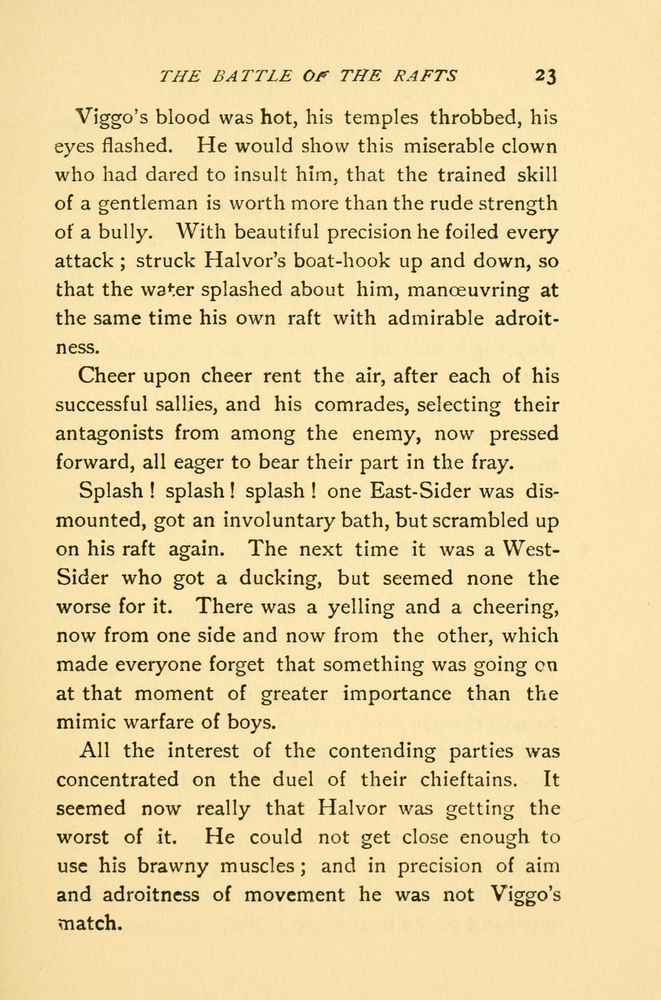 THE BATTLE OF THE RAFTS 23

Viggo's blood was hot, his temples throbbed, his eyes flashed. He would show this miserable clown who had dared to insult him, that the trained skill of a gentleman is worth more than the rude strength of a bully. With beautiful precision he foiled every attack; struck Halvor's boat-hook up and down, so that the water splashed about him, manœuvring at the same time his own raft with admirable adroitness.

Cheer upon cheer rent the air, after each of his successful sallies, and his comrades, selecting their antagonists from among the enemy, now pressed forward, all eager to bear their part in the fray.

Splash! splash! splash! one East-Sider was dismounted, got an involuntary bath, but scrambled up on his raft again. The next time it was a West-Sider who got a ducking, but seemed none the worse for it. There was a yelling and a cheering, now from one side and now from the other, which made everyone forget that something was going on at that moment of greater importance than the mimic warfare of boys.

All the interest of the contending parties was concentrated on the duel of their chieftains. It seemed now really that Halvor was getting the worst of it. He could not get close enough to use his brawny muscles; and in precision of aim and adroitness of movement he was not Viggo's match.